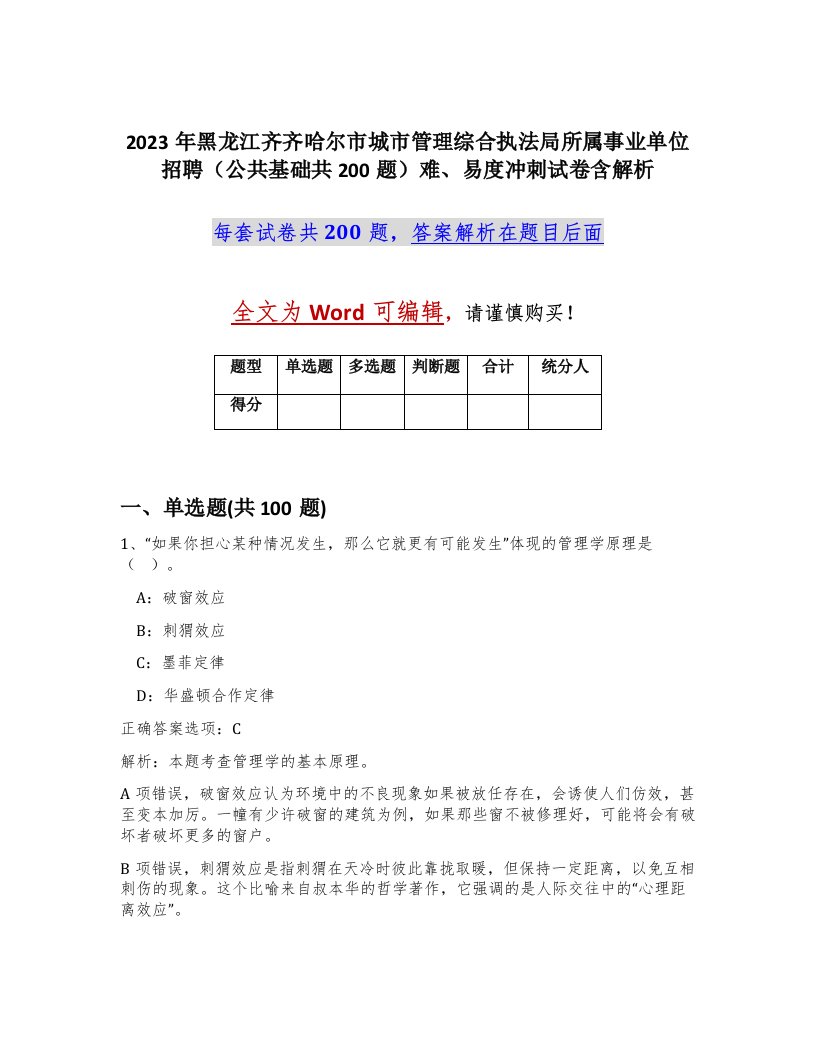 2023 年黑龙江齐齐哈尔市城市管理综合执法局所属事业单位招聘（公共基础共 200 题）难、易度冲刺试卷含解析

每套试卷共 200 题，答案解析在题目后面

全文为 Word 可编辑，请谨慎购买！

| 题型 | 单选题 | 多选题 | 判断题 | 合计 | 统分人 |
|---|---|---|---|---|---|
| 得分 |  |  |  |  |  |

一、单选题(共 100 题)

1、“如果你担心某种情况发生，那么它就更有可能发生”体现的管理学原理是（ ）。

A：破窗效应

B：刺猬效应

C：墨菲定律

D：华盛顿合作定律

正确答案选项：C

解析：本题考查管理学的基本原理。

A 项错误，破窗效应认为环境中的不良现象如果被放任存在，会诱使人们仿效，甚至变本加厉。一幢有少许破窗的建筑为例，如果那些窗不被修理好，可能将会有破坏者破坏更多的窗户。

B 项错误，刺猬效应是指刺猬在天冷时彼此靠拢取暖，但保持一定距离，以免互相刺伤的现象。这个比喻来自叔本华的哲学著作，它强调的是人际交往中的“心理距离效应”。